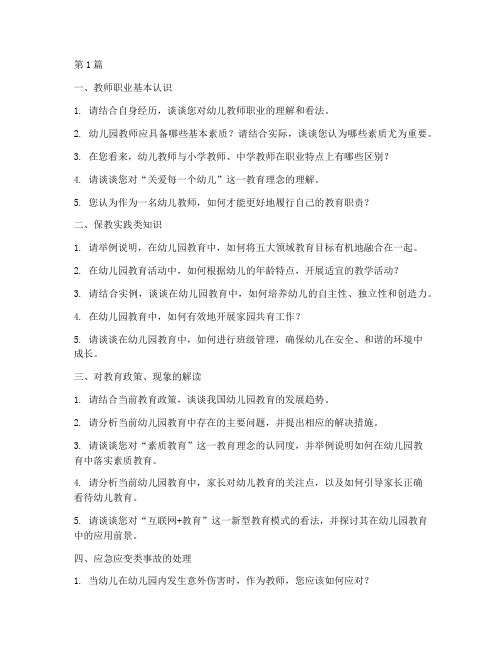 第1篇

一、教师职业基本认识

1. 请结合自身经历，谈谈您对幼儿教师职业的理解和看法。

2. 幼儿园教师应具备哪些基本素质？请结合实际，谈谈您认为哪些素质尤为重要。

3. 在您看来，幼儿教师与小学教师、中学教师在职业特点上有哪些区别？

4. 请谈谈您对“关爱每一个幼儿”这一教育理念的理解。

5. 您认为作为一名幼儿教师，如何才能更好地履行自己的教育职责？

二、保教实践类知识

1. 请举例说明，在幼儿园教育中，如何将五大领域教育目标有机地融合在一起。

2. 在幼儿园教育活动中，如何根据幼儿的年龄特点，开展适宜的教学活动？

3. 请结合实例，谈谈在幼儿园教育中，如何培养幼儿的自主性、独立性和创造力。

4. 在幼儿园教育中，如何有效地开展家园共育工作？

5. 请谈谈在幼儿园教育中，如何进行班级管理，确保幼儿在安全、和谐的环境中成长。

三、对教育政策、现象的解读

1. 请结合当前教育政策，谈谈我国幼儿园教育的发展趋势。

2. 请分析当前幼儿园教育中存在的主要问题，并提出相应的解决措施。

3. 请谈谈您对“素质教育”这一教育理念的认同度，并举例说明如何在幼儿园教育中落实素质教育。

4. 请分析当前幼儿园教育中，家长对幼儿教育的关注点，以及如何引导家长正确看待幼儿教育。

5. 请谈谈您对“互联网+教育”这一新型教育模式的看法，并探讨其在幼儿园教育中的应用前景。

四、应急应变类事故的处理

1. 当幼儿在幼儿园内发生意外伤害时，作为教师，您应该如何应对？